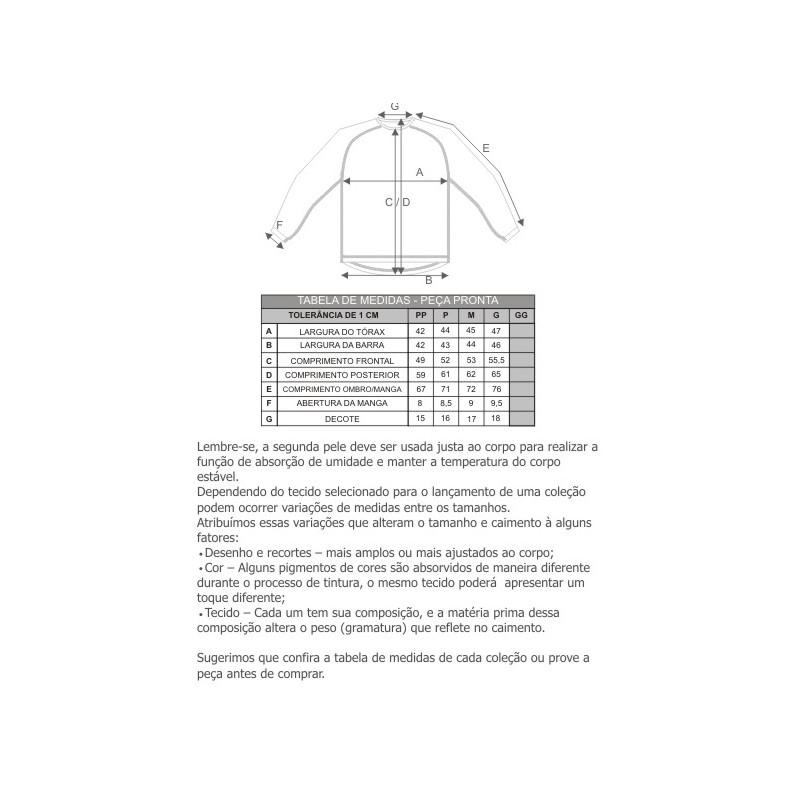 G

E

A

C / D

F

B

TABELA DE MEDIDAS - PEÇA PRONTA

| | TOLERÂNCIA DE 1 CM | PP | P | M | G | GG |
|---|---|---|---|---|---|---|
| A | LARGURA DO TÓRAX | 42 | 44 | 45 | 47 | |
| B | LARGURA DA BARRA | 42 | 43 | 44 | 46 | |
| C | COMPRIMENTO FRONTAL | 49 | 52 | 53 | 55,5 | |
| D | COMPRIMENTO POSTERIOR | 59 | 61 | 62 | 65 | |
| E | COMPRIMENTO OMBRO/MANGA | 67 | 71 | 72 | 76 | |
| F | ABERTURA DA MANGA | 8 | 8,5 | 9 | 9,5 | |
| G | DECOTE | 15 | 16 | 17 | 18 | |

Lembre-se, a segunda pele deve ser usada justa ao corpo para realizar a função de absorção de umidade e manter a temperatura do corpo estável.
Dependendo do tecido selecionado para o lançamento de uma coleção podem ocorrer variações de medidas entre os tamanhos.
Atribuímos essas variações que alteram o tamanho e caimento à alguns fatores:
• Desenho e recortes – mais amplos ou mais ajustados ao corpo;
• Cor – Alguns pigmentos de cores são absorvidos de maneira diferente durante o processo de tintura, o mesmo tecido poderá apresentar um toque diferente;
• Tecido – Cada um tem sua composição, e a matéria prima dessa composição altera o peso (gramatura) que reflete no caimento.

Sugerimos que confira a tabela de medidas de cada coleção ou prove a peça antes de comprar.